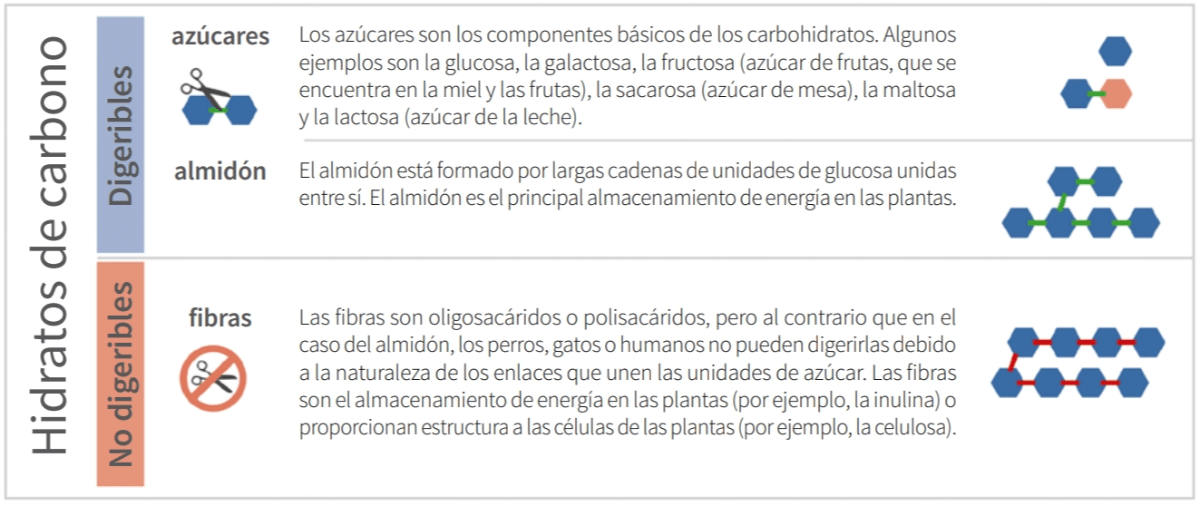 Hidratos de carbono

Digeribles

azúcares

Los azúcares son los componentes básicos de los carbohidratos. Algunos ejemplos son la glucosa, la galactosa, la fructosa (azúcar de frutas, que se encuentra en la miel y las frutas), la sacarosa (azúcar de mesa), la maltosa y la lactosa (azúcar de la leche).

almidón

El almidón está formado por largas cadenas de unidades de glucosa unidas entre sí. El almidón es el principal almacenamiento de energía en las plantas.

No digeribles

fibras

Las fibras son oligosacáridos o polisacáridos, pero al contrario que en el caso del almidón, los perros, gatos o humanos no pueden digerirlas debido a la naturaleza de los enlaces que unen las unidades de azúcar. Las fibras son el almacenamiento de energía en las plantas (por ejemplo, la inulina) o proporcionan estructura a las células de las plantas (por ejemplo, la celulosa).